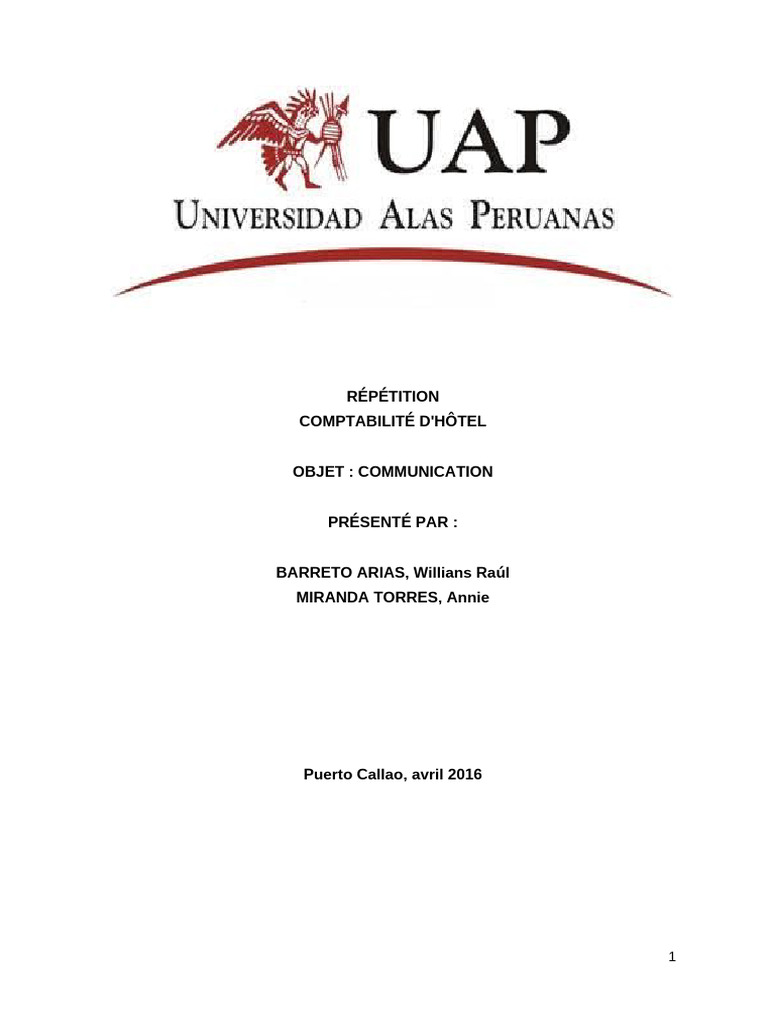 UAP

UNIVERSIDAD ALAS PERUANAS

RÉPÉTITION
COMPTABILITÉ D'HÔTEL

OBJET : COMMUNICATION

PRÉSENTÉ PAR :

BARRETO ARIAS, Willians Raúl
MIRANDA TORRES, Annie

Puerto Callao, avril 2016

1